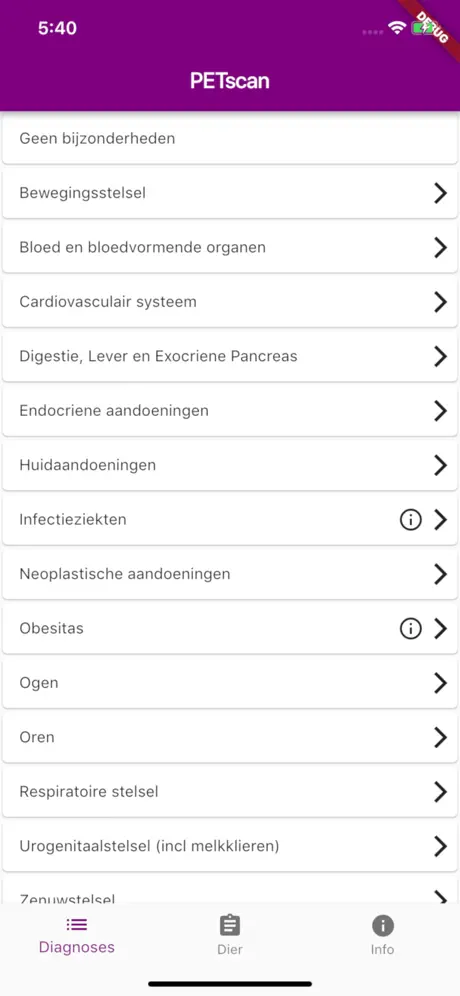 5:40

DEBUG

PETscan

Geen bijzonderheden

Bewegingsstelsel

Bloed en bloedvormende organen

Cardiovasculair systeem

Digestie, Lever en Exocriene Pancreas

Endocriene aandoeningen

Huidaandoeningen

Infectieziekten

Neoplastische aandoeningen

Obesitas

Ogen

Oren

Respiratoire stelsel

Urogenitaalstelsel (incl melkklieren)

Zenuwstelsel

Diagnoses

Dier

Info